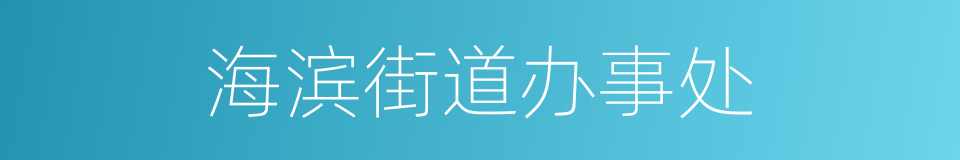 海滨街道办事处